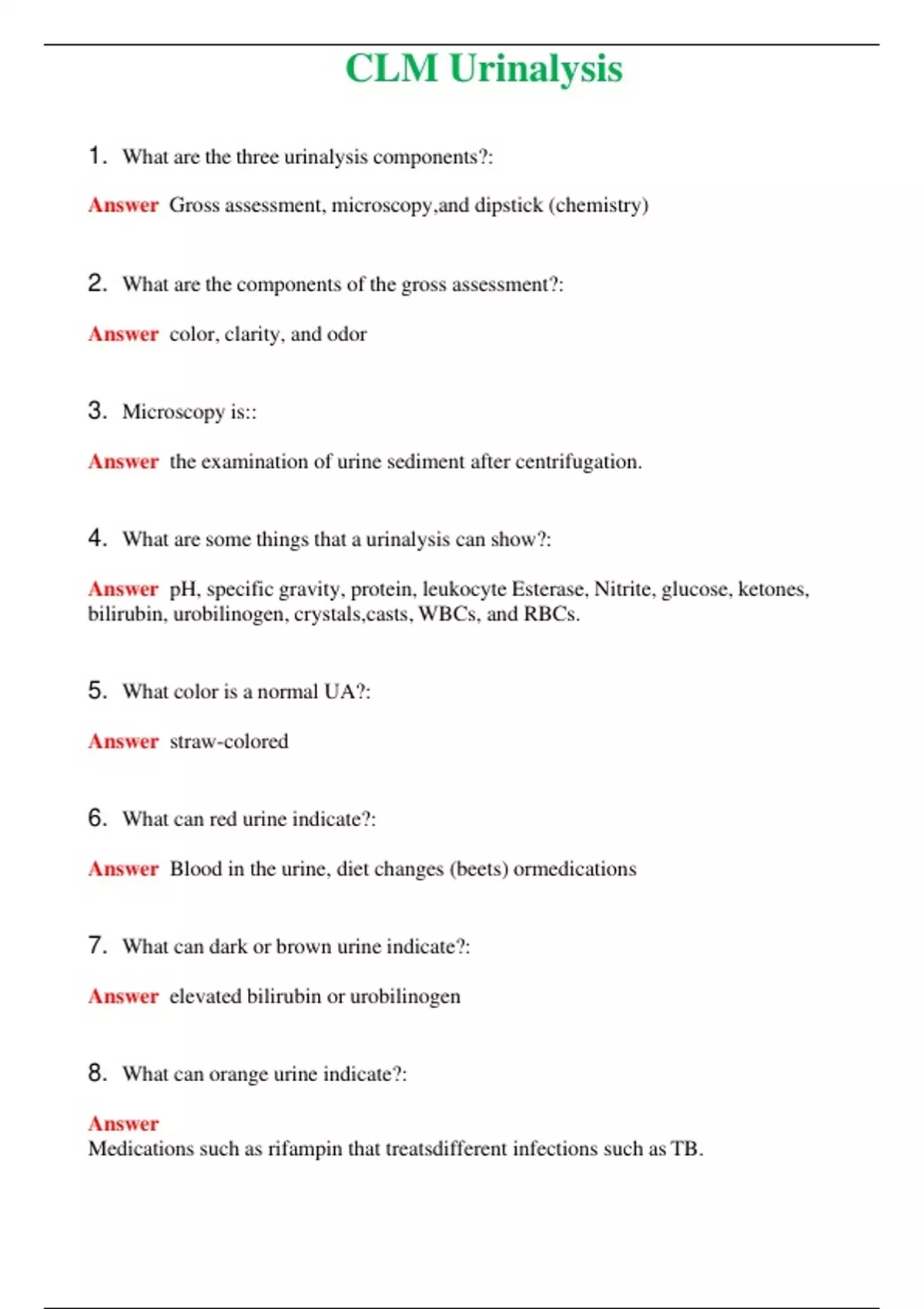 CLM Urinalysis

1. What are the three urinalysis components?:

Answer Gross assessment, microscopy,and dipstick (chemistry)

2. What are the components of the gross assessment?:

Answer color, clarity, and odor

3. Microscopy is::

Answer the examination of urine sediment after centrifugation.

4. What are some things that a urinalysis can show?:

Answer pH, specific gravity, protein, leukocyte Esterase, Nitrite, glucose, ketones, bilirubin, urobilinogen, crystals,casts, WBCs, and RBCs.

5. What color is a normal UA?:

Answer straw-colored

6. What can red urine indicate?:

Answer Blood in the urine, diet changes (beets) ormedications

7. What can dark or brown urine indicate?:

Answer elevated bilirubin or urobilinogen

8. What can orange urine indicate?:

Answer
Medications such as rifampin that treatsdifferent infections such as TB.